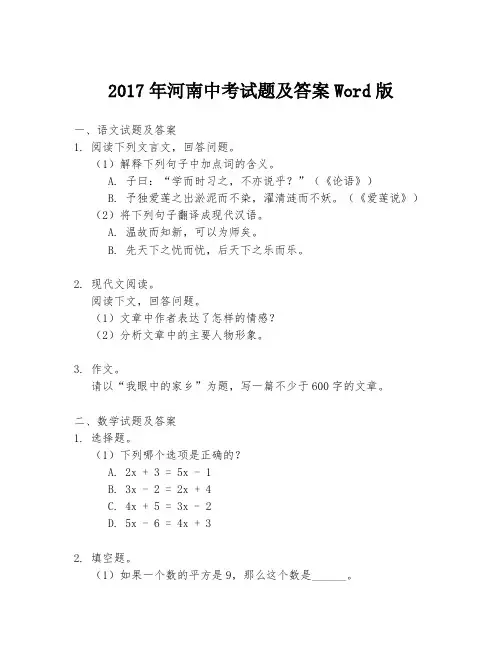 2017年河南中考试题及答案Word版

一、语文试题及答案
1. 阅读下列文言文，回答问题。
（1）解释下列句子中加点词的含义。
A. 子曰：“学而时习之，不亦说乎？”（《论语》）
B. 予独爱莲之出淤泥而不染，濯清涟而不妖。（《爱莲说》）
（2）将下列句子翻译成现代汉语。
A. 温故而知新，可以为师矣。
B. 先天下之忧而忧，后天下之乐而乐。

2. 现代文阅读。
阅读下文，回答问题。
（1）文章中作者表达了怎样的情感？
（2）分析文章中的主要人物形象。

3. 作文。
请以“我眼中的家乡”为题，写一篇不少于600字的文章。

二、数学试题及答案
1. 选择题。
（1）下列哪个选项是正确的？
A. $2x + 3 = 5x - 1$
B. $3x - 2 = 2x + 4$
C. $4x + 5 = 3x - 2$
D. $5x - 6 = 4x + 3$

2. 填空题。
（1）如果一个数的平方是9，那么这个数是______。